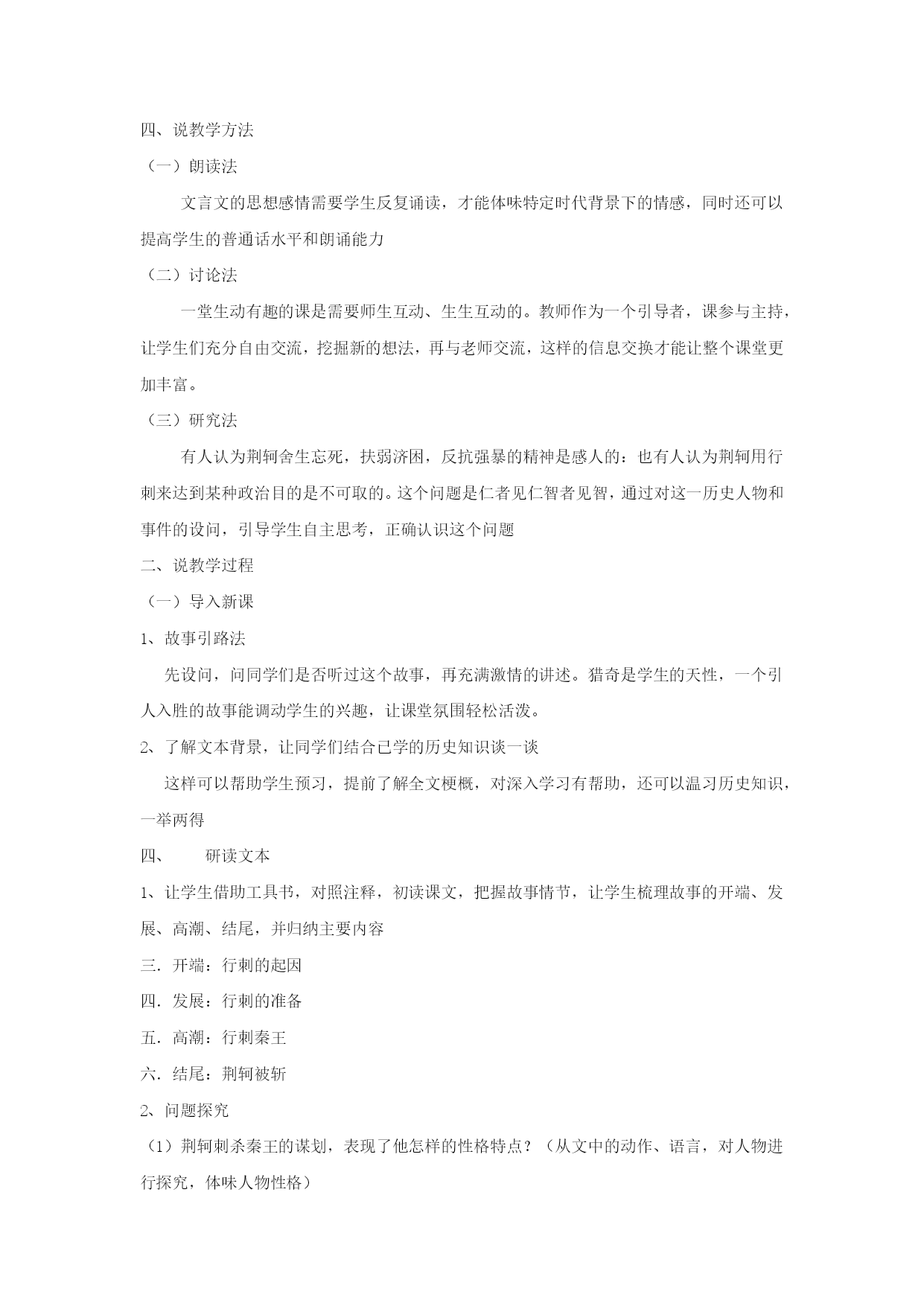 四、说教学方法

（一）朗读法

文言文的思想感情需要学生反复诵读，才能体味特定时代背景下的情感，同时还可以提高学生的普通话水平和朗诵能力

（二）讨论法

一堂生动有趣的课是需要师生互动、生生互动的。教师作为一个引导者，课参与主持，让学生们充分自由交流，挖掘新的想法，再与老师交流，这样的信息交换才能让整个课堂更加丰富。

（三）研究法

有人认为荆轲舍生忘死，扶弱济困，反抗强暴的精神是感人的：也有人认为荆轲用行刺来达到某种政治目的是不可取的。这个问题是仁者见仁智者见智，通过对这一历史人物和事件的设问，引导学生自主思考，正确认识这个问题

二、说教学过程

（一）导入新课

1、故事引路法

先设问，问同学们是否听过这个故事，再充满激情的讲述。猎奇是学生的天性，一个引人入胜的故事能调动学生的兴趣，让课堂氛围轻松活泼。

2、了解文本背景，让同学们结合已学的历史知识谈一谈

这样可以帮助学生预习，提前了解全文梗概，对深入学习有帮助，还可以温习历史知识，一举两得

四、　　研读文本

1、让学生借助工具书，对照注释，初读课文，把握故事情节，让学生梳理故事的开端、发展、高潮、结尾，并归纳主要内容

三．开端：行刺的起因

四．发展：行刺的准备

五．高潮：行刺秦王

六．结尾：荆轲被斩

2、问题探究

（1）荆轲刺杀秦王的谋划，表现了他怎样的性格特点？（从文中的动作、语言，对人物进行探究，体味人物性格）